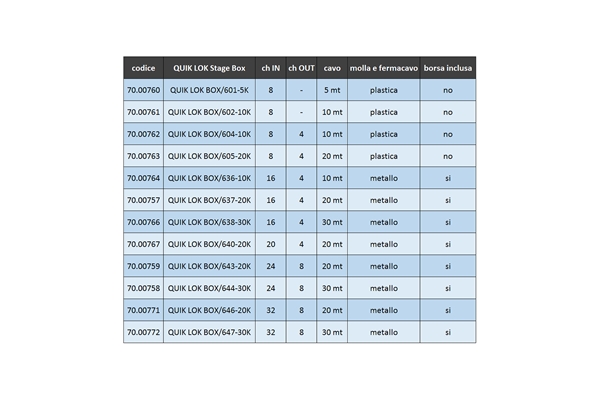 | codice | QUIK LOK Stage Box | ch IN | ch OUT | cavo | molla e fermacavo | borsa inclusa |
|---|---|---|---|---|---|---|
| 70.00760 | QUIK LOK BOX/601-5K | 8 | - | 5 mt | plastica | no |
| 70.00761 | QUIK LOK BOX/602-10K | 8 | - | 10 mt | plastica | no |
| 70.00762 | QUIK LOK BOX/604-10K | 8 | 4 | 10 mt | plastica | no |
| 70.00763 | QUIK LOK BOX/605-20K | 8 | 4 | 20 mt | plastica | no |
| 70.00764 | QUIK LOK BOX/636-10K | 16 | 4 | 10 mt | metallo | si |
| 70.00757 | QUIK LOK BOX/637-20K | 16 | 4 | 20 mt | metallo | si |
| 70.00766 | QUIK LOK BOX/638-30K | 16 | 4 | 30 mt | metallo | si |
| 70.00767 | QUIK LOK BOX/640-20K | 20 | 4 | 20 mt | metallo | si |
| 70.00759 | QUIK LOK BOX/643-20K | 24 | 8 | 20 mt | metallo | si |
| 70.00758 | QUIK LOK BOX/644-30K | 24 | 8 | 30 mt | metallo | si |
| 70.00771 | QUIK LOK BOX/646-20K | 32 | 8 | 20 mt | metallo | si |
| 70.00772 | QUIK LOK BOX/647-30K | 32 | 8 | 30 mt | metallo | si |